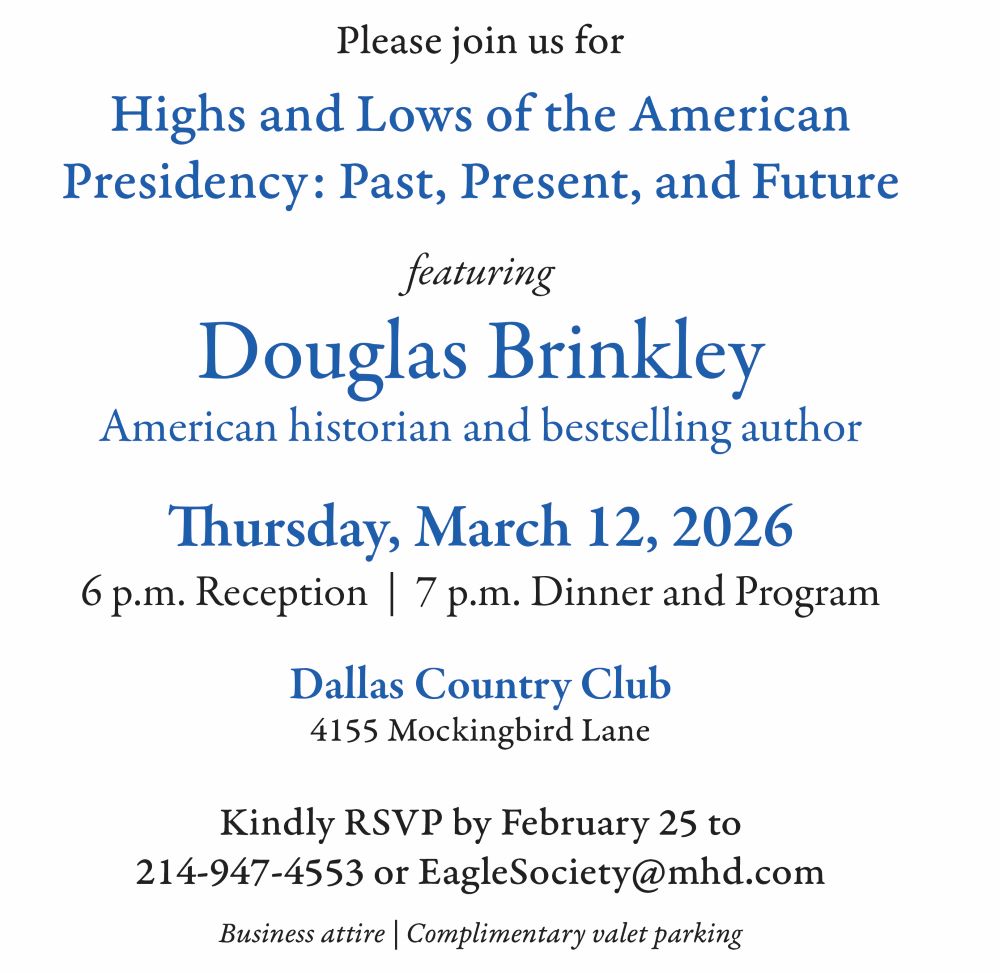 Please join us for

Highs and Lows of the American Presidency: Past, Present, and Future

featuring

Douglas Brinkley

American historian and bestselling author

Thursday, March 12, 2026

6 p.m. Reception | 7 p.m. Dinner and Program

Dallas Country Club

4155 Mockingbird Lane

Kindly RSVP by February 25 to
214-947-4553 or EagleSociety@mhd.com

Business attire | Complimentary valet parking